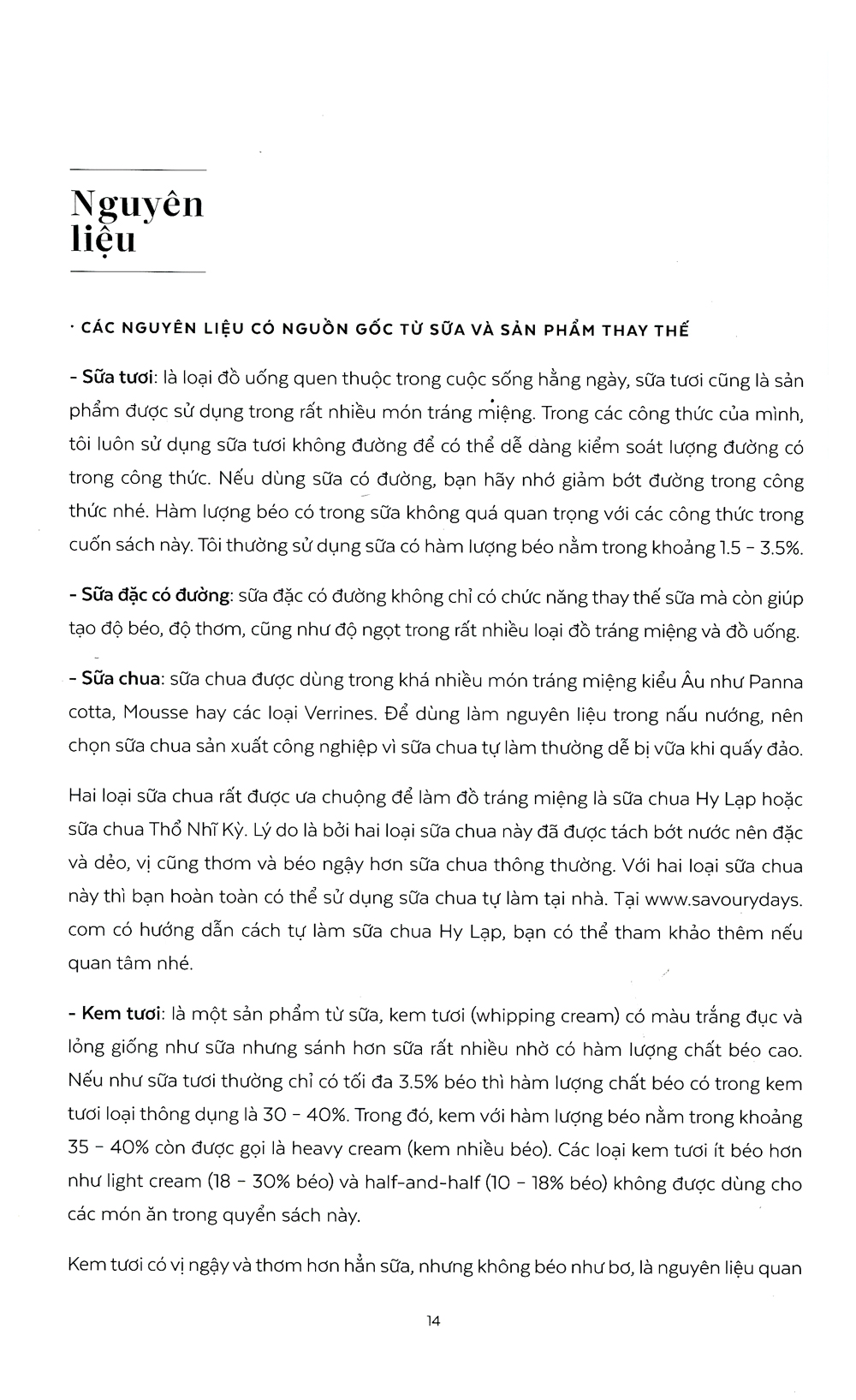 Nguyên liệu

· CÁC NGUYÊN LIỆU CÓ NGUỒN GỐC TỪ SỮA VÀ SẢN PHẨM THAY THẾ

- Sữa tươi: là loại đồ uống quen thuộc trong cuộc sống hằng ngày, sữa tươi cũng là sản phẩm được sử dụng trong rất nhiều món tráng miệng. Trong các công thức của mình, tôi luôn sử dụng sữa tươi không đường để có thể dễ dàng kiểm soát lượng đường có trong công thức. Nếu dùng sữa có đường, bạn hãy nhớ giảm bớt đường trong công thức nhé. Hàm lượng béo có trong sữa không quá quan trọng với các công thức trong cuốn sách này. Tôi thường sử dụng sữa có hàm lượng béo nằm trong khoảng 1.5 - 3.5%.

- Sữa đặc có đường: sữa đặc có đường không chỉ có chức năng thay thế sữa mà còn giúp tạo độ béo, độ thơm, cũng như độ ngọt trong rất nhiều loại đồ tráng miệng và đồ uống.

- Sữa chua: sữa chua được dùng trong khá nhiều món tráng miệng kiểu Âu như Panna cotta, Mousse hay các loại Verrines. Để dùng làm nguyên liệu trong nấu nướng, nên chọn sữa chua sản xuất công nghiệp vì sữa chua tự làm thường dễ bị vữa khi quấy đảo.

Hai loại sữa chua rất được ưa chuộng để làm đồ tráng miệng là sữa chua Hy Lạp hoặc sữa chua Thổ Nhĩ Kỳ. Lý do là bởi hai loại sữa chua này đã được tách bớt nước nên đặc và dẻo, vị cũng thơm và béo ngậy hơn sữa chua thông thường. Với hai loại sữa chua này thì bạn hoàn toàn có thể sử dụng sữa chua tự làm tại nhà. Tại www.savourydays.com có hướng dẫn cách tự làm sữa chua Hy Lạp, bạn có thể tham khảo thêm nếu quan tâm nhé.

- Kem tươi: là một sản phẩm từ sữa, kem tươi (whipping cream) có màu trắng đục và lỏng giống như sữa nhưng sánh hơn sữa rất nhiều nhờ có hàm lượng chất béo cao. Nếu như sữa tươi thường chỉ có tối đa 3.5% béo thì hàm lượng chất béo có trong kem tươi loại thông dụng là 30 - 40%. Trong đó, kem với hàm lượng béo nằm trong khoảng 35 - 40% còn được gọi là heavy cream (kem nhiều béo). Các loại kem tươi ít béo hơn như light cream (18 - 30% béo) và half-and-half (10 - 18% béo) không được dùng cho các món ăn trong quyển sách này.

Kem tươi có vị ngậy và thơm hơn hẳn sữa, nhưng không béo như bơ, là nguyên liệu quan

14